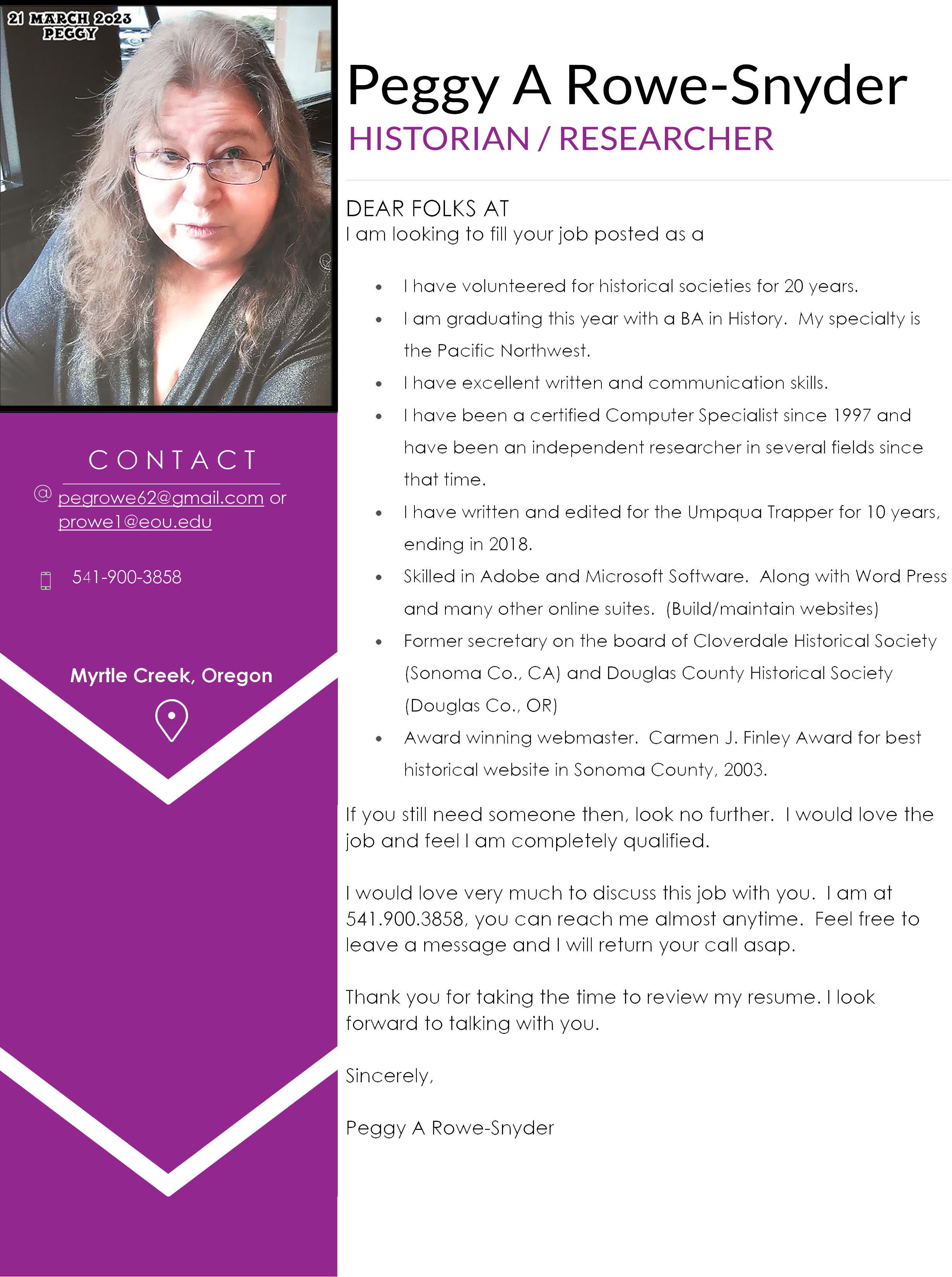 21 MARCH 2023
PEGGY

CONTACT

@ pegrowe62@gmail.com or prowe1@eou.edu

541-900-3858

Myrtle Creek, Oregon

Peggy A Rowe-Snyder
HISTORIAN / RESEARCHER

DEAR FOLKS AT
I am looking to fill your job posted as a

• I have volunteered for historical societies for 20 years.
• I am graduating this year with a BA in History. My specialty is the Pacific Northwest.
• I have excellent written and communication skills.
• I have been a certified Computer Specialist since 1997 and have been an independent researcher in several fields since that time.
• I have written and edited for the Umpqua Trapper for 10 years, ending in 2018.
• Skilled in Adobe and Microsoft Software. Along with Word Press and many other online suites. (Build/maintain websites)
• Former secretary on the board of Cloverdale Historical Society (Sonoma Co., CA) and Douglas County Historical Society (Douglas Co., OR)
• Award winning webmaster. Carmen J. Finley Award for best historical website in Sonoma County, 2003.

If you still need someone then, look no further. I would love the job and feel I am completely qualified.

I would love very much to discuss this job with you. I am at 541.900.3858, you can reach me almost anytime. Feel free to leave a message and I will return your call asap.

Thank you for taking the time to review my resume. I look forward to talking with you.

Sincerely,

Peggy A Rowe-Snyder